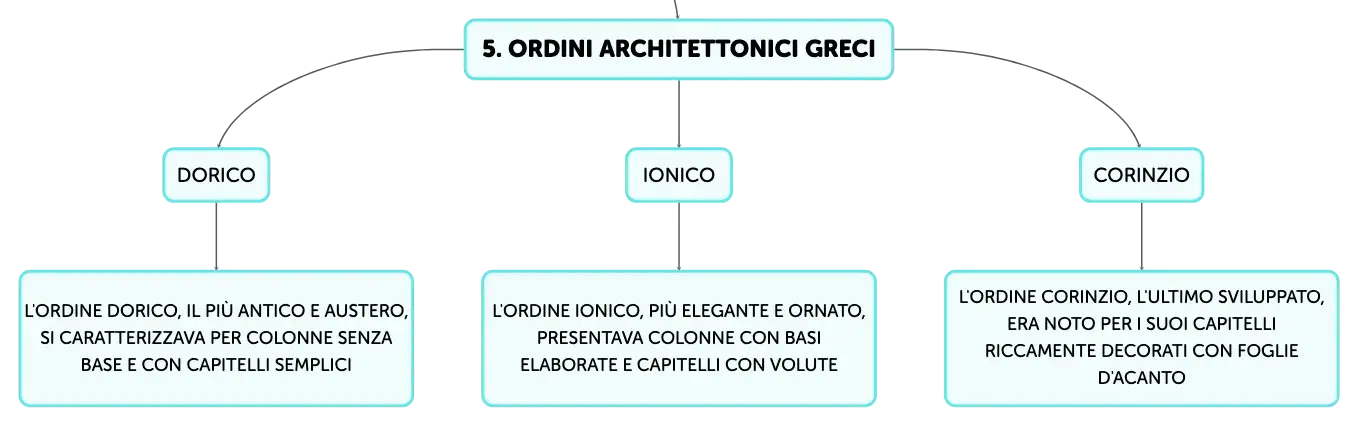 5. ORDINI ARCHITETTONICI GRECI

DORICO

IONICO

CORINZIO

L'ORDINE DORICO, IL PIÙ ANTICO E AUSTERO, SI CARATTERIZZAVA PER COLONNE SENZA BASE E CON CAPITELLI SEMPLICI

L'ORDINE IONICO, PIÙ ELEGANTE E ORNATO, PRESENTAVA COLONNE CON BASI ELABORATE E CAPITELLI CON VOLUTE

L'ORDINE CORINZIO, L'ULTIMO SVILUPPATO, ERA NOTO PER I SUOI CAPITELLI RICCAMENTE DECORATI CON FOGLIE D'ACANTO